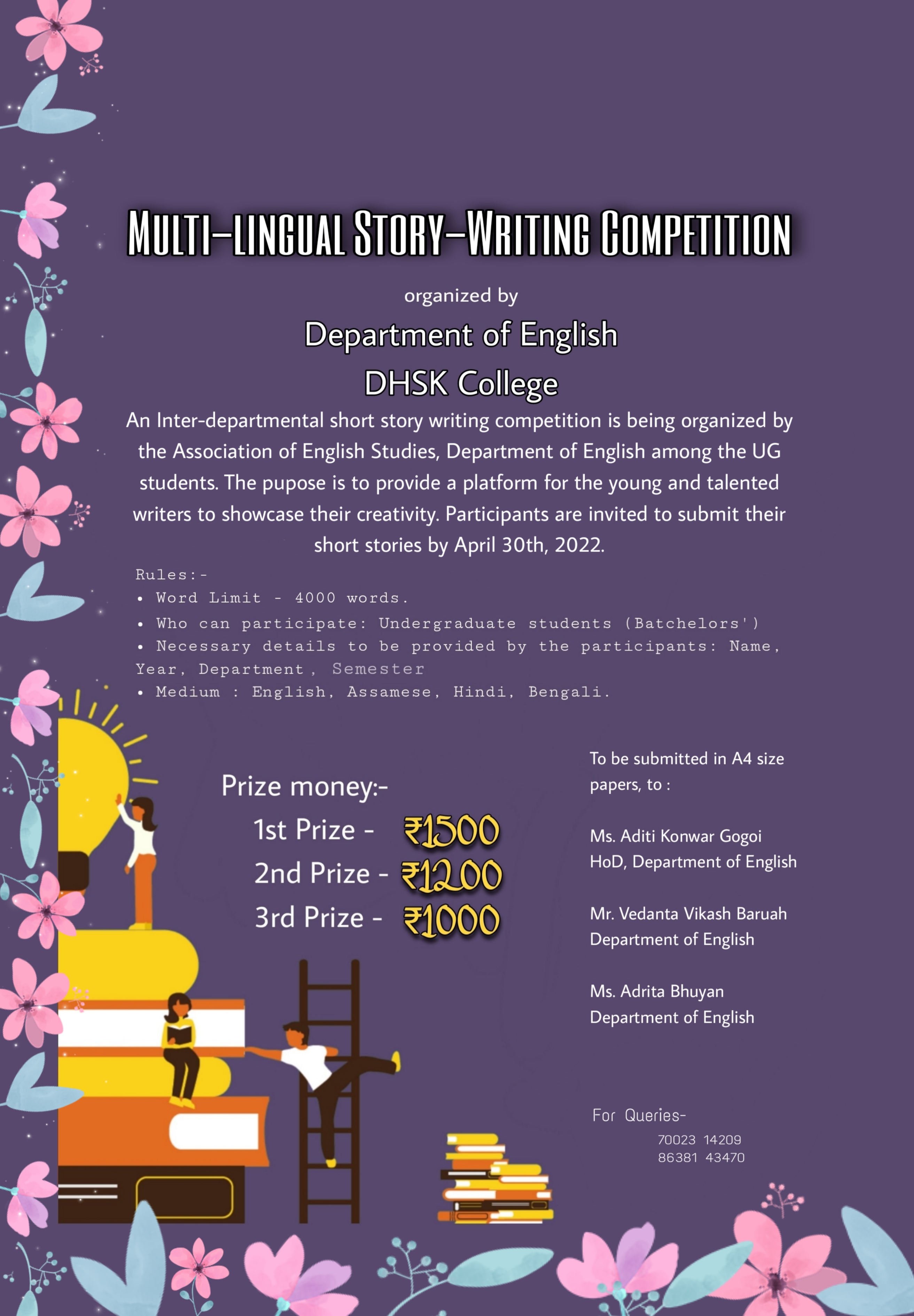 MULTI-LINGUAL STORY-WRITING COMPETITION

organized by

Department of English
DHSK College

An Inter-departmental short story writing competition is being organized by the Association of English Studies, Department of English among the UG students. The pupose is to provide a platform for the young and talented writers to showcase their creativity. Participants are invited to submit their short stories by April 30th, 2022.

Rules:-
• Word Limit - 4000 words.
• Who can participate: Undergraduate students (Batchelors')
• Necessary details to be provided by the participants: Name, Year, Department, Semester
• Medium : English, Assamese, Hindi, Bengali.

Prize money:-
1st Prize - ₹1500
2nd Prize - ₹1200
3rd Prize - ₹1000

To be submitted in A4 size papers, to :

Ms. Aditi Konwar Gogoi
HoD, Department of English

Mr. Vedanta Vikash Baruah
Department of English

Ms. Adrita Bhuyan
Department of English

For Queries-
70023 14209
86381 43470